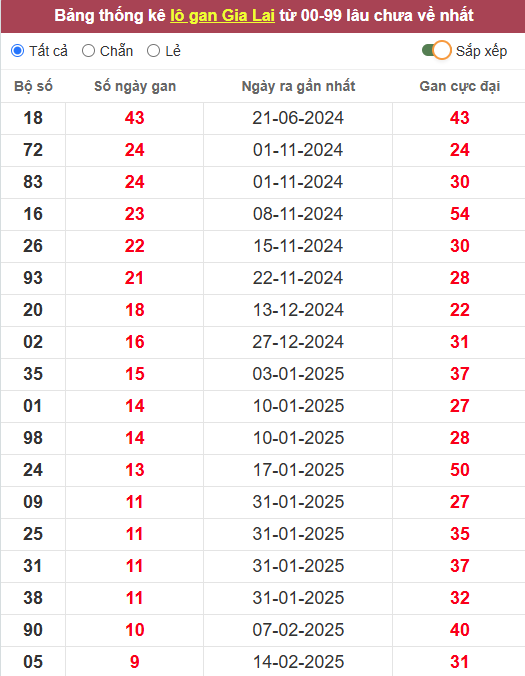 Bảng thống kê lô gan Gia Lai từ 00-99 lâu chưa về nhất

Tất cả Chẵn Lẻ Sắp xếp

| Bộ số | Số ngày gan | Ngày ra gần nhất | Gan cực đại |
|---|---|---|---|
| 18 | 43 | 21-06-2024 | 43 |
| 72 | 24 | 01-11-2024 | 24 |
| 83 | 24 | 01-11-2024 | 30 |
| 16 | 23 | 08-11-2024 | 54 |
| 26 | 22 | 15-11-2024 | 30 |
| 93 | 21 | 22-11-2024 | 28 |
| 20 | 18 | 13-12-2024 | 22 |
| 02 | 16 | 27-12-2024 | 31 |
| 35 | 15 | 03-01-2025 | 37 |
| 01 | 14 | 10-01-2025 | 27 |
| 98 | 14 | 10-01-2025 | 28 |
| 24 | 13 | 17-01-2025 | 50 |
| 09 | 11 | 31-01-2025 | 27 |
| 25 | 11 | 31-01-2025 | 35 |
| 31 | 11 | 31-01-2025 | 37 |
| 38 | 11 | 31-01-2025 | 32 |
| 90 | 10 | 07-02-2025 | 40 |
| 05 | 9 | 14-02-2025 | 31 |